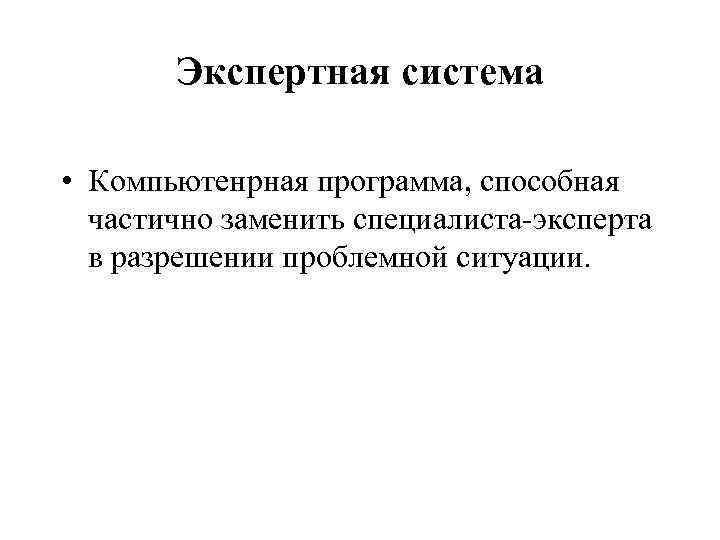 Экспертная система

• Компьютенрная программа, способная частично заменить специалиста-эксперта в разрешении проблемной ситуации.